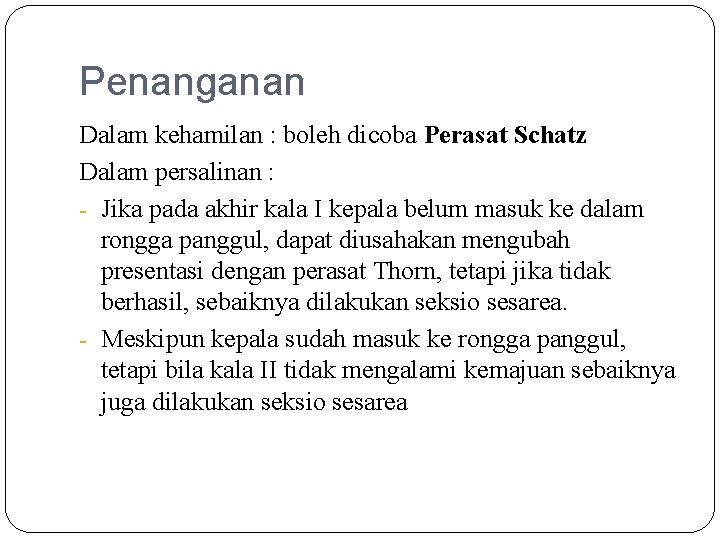 Penanganan

Dalam kehamilan : boleh dicoba Perasat Schatz

Dalam persalinan :

- Jika pada akhir kala I kepala belum masuk ke dalam rongga panggul, dapat diusahakan mengubah presentasi dengan perasat Thorn, tetapi jika tidak berhasil, sebaiknya dilakukan seksio sesarea.
- Meskipun kepala sudah masuk ke rongga panggul, tetapi bila kala II tidak mengalami kemajuan sebaiknya juga dilakukan seksio sesarea